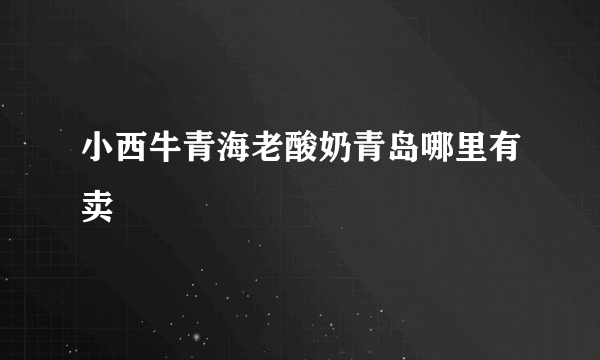 小西牛青海老酸奶青岛哪里有卖